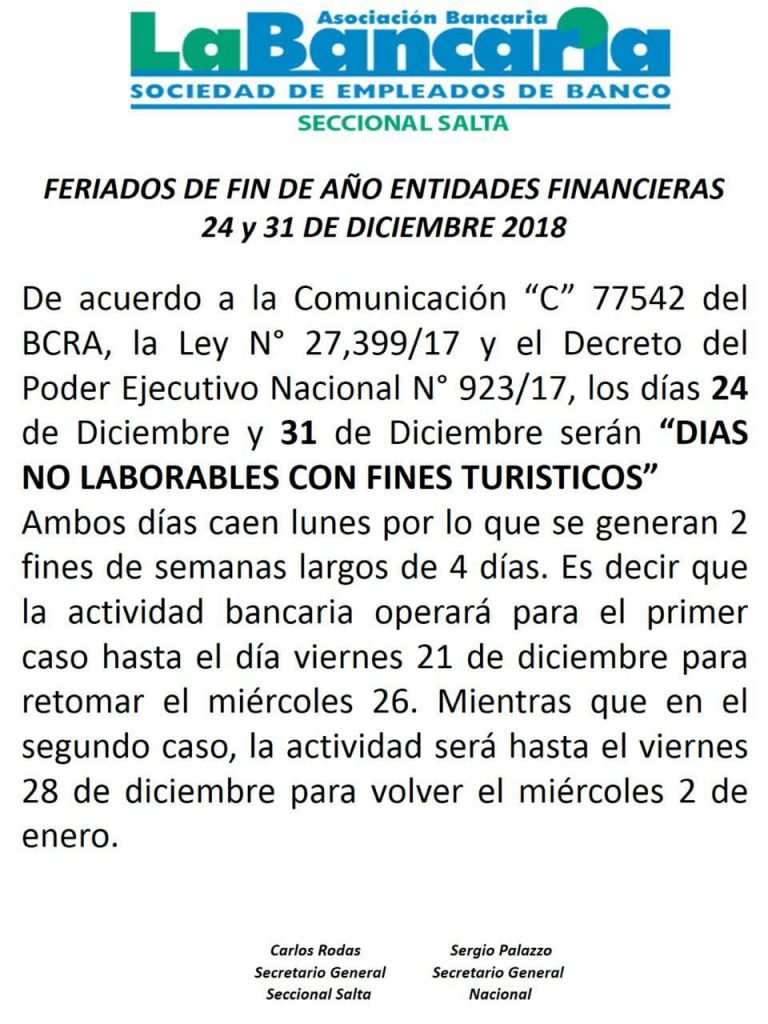 Asociación Bancaria
LaBancaria
SOCIEDAD DE EMPLEADOS DE BANCO
SECCIONAL SALTA

FERIADOS DE FIN DE AÑO ENTIDADES FINANCIERAS
24 y 31 DE DICIEMBRE 2018

De acuerdo a la Comunicación “C” 77542 del BCRA, la Ley N° 27,399/17 y el Decreto del Poder Ejecutivo Nacional N° 923/17, los días 24 de Diciembre y 31 de Diciembre serán “DIAS NO LABORABLES CON FINES TURISTICOS”
Ambos días caen lunes por lo que se generan 2 fines de semanas largos de 4 días. Es decir que la actividad bancaria operará para el primer caso hasta el día viernes 21 de diciembre para retomar el miércoles 26. Mientras que en el segundo caso, la actividad será hasta el viernes 28 de diciembre para volver el miércoles 2 de enero.

Carlos Rodas
Secretario General
Seccional Salta

Sergio Palazzo
Secretario General
Nacional